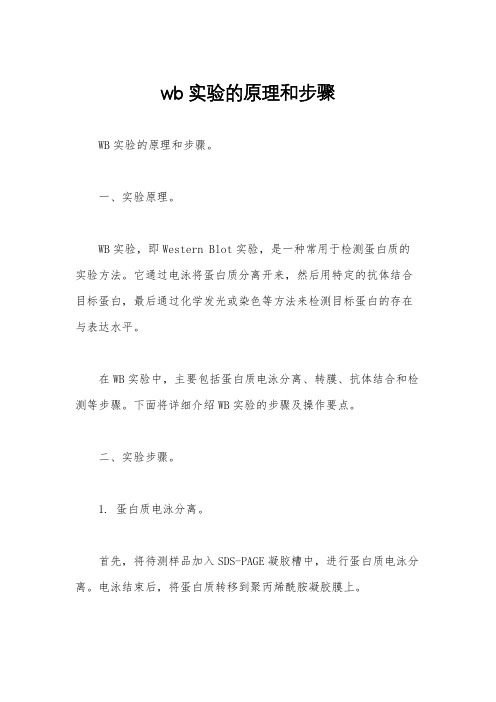 wb 实验的原理和步骤

WB 实验的原理和步骤。

一、实验原理。

WB 实验，即 Western Blot 实验，是一种常用于检测蛋白质的实验方法。它通过电泳将蛋白质分离开来，然后用特定的抗体结合目标蛋白，最后通过化学发光或染色等方法来检测目标蛋白的存在与表达水平。

在 WB 实验中，主要包括蛋白质电泳分离、转膜、抗体结合和检测等步骤。下面将详细介绍 WB 实验的步骤及操作要点。

二、实验步骤。

1. 蛋白质电泳分离。

首先，将待测样品加入 SDS-PAGE 凝胶槽中，进行蛋白质电泳分离。电泳结束后，将蛋白质转移到聚丙烯酰胺凝胶膜上。